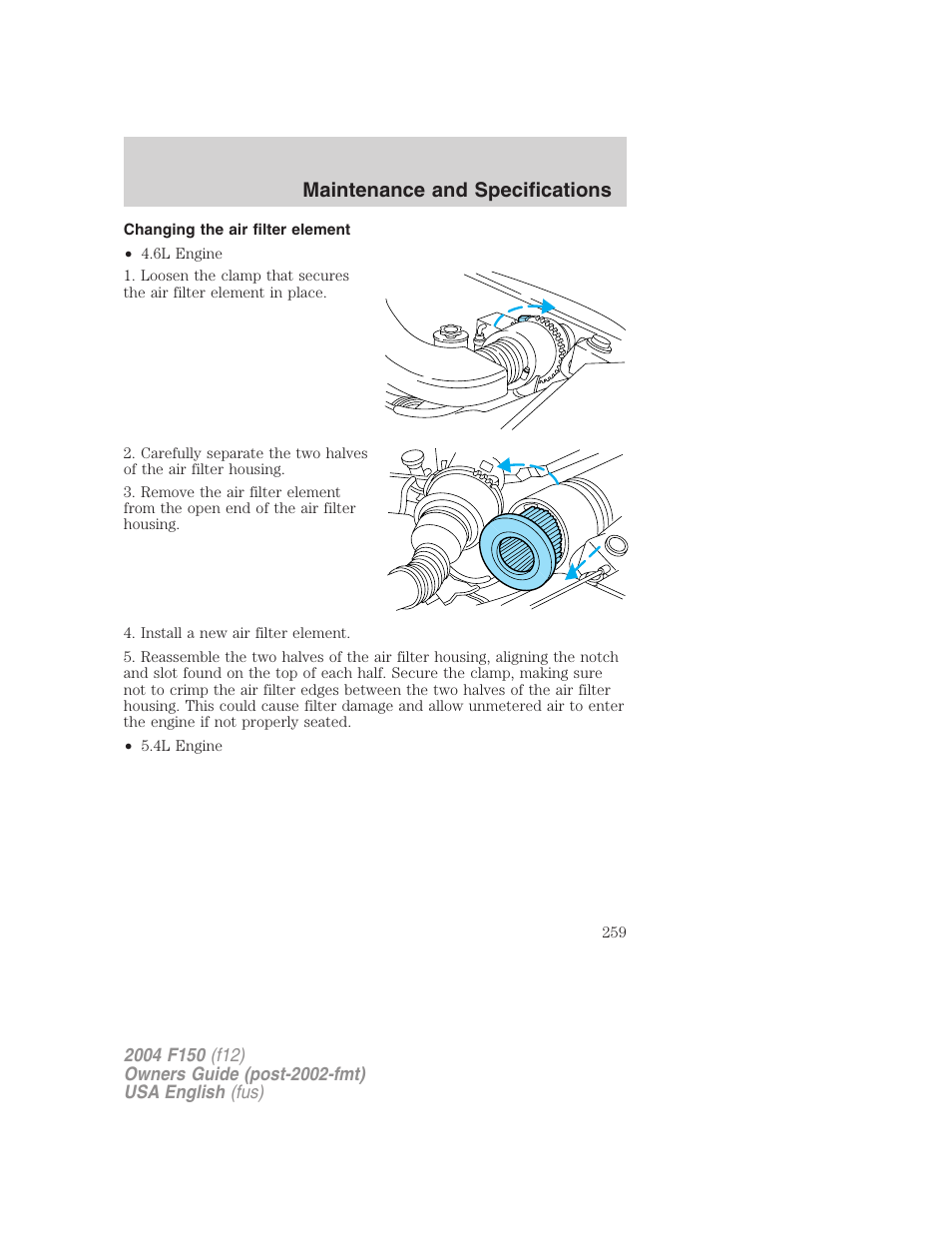 Maintenance and Specifications

Changing the air filter element

• 4.6L Engine

1. Loosen the clamp that secures the air filter element in place.

2. Carefully separate the two halves of the air filter housing.

3. Remove the air filter element from the open end of the air filter housing.

4. Install a new air filter element.

5. Reassemble the two halves of the air filter housing, aligning the notch and slot found on the top of each half. Secure the clamp, making sure not to crimp the air filter edges between the two halves of the air filter housing. This could cause filter damage and allow unmetered air to enter the engine if not properly seated.

• 5.4L Engine

259

2004 F150 (f12)
Owners Guide (post-2002-fmt)
USA English (fus)